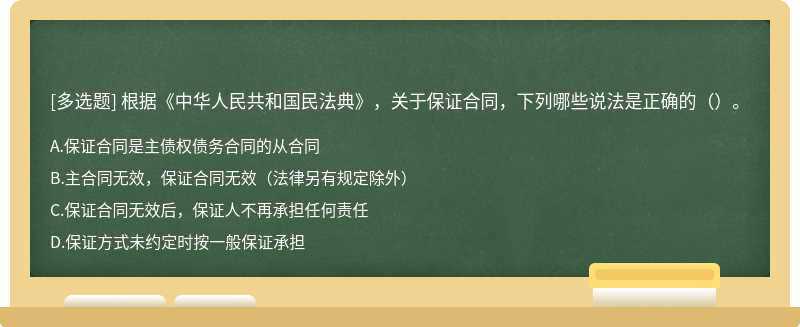 [多选题] 根据《中华人民共和国民法典》，关于保证合同，下列哪些说法是正确的（）。

A.保证合同是主债权债务合同的从合同

B.主合同无效，保证合同无效（法律另有规定除外）

C.保证合同无效后，保证人不再承担任何责任

D.保证方式未约定时按一般保证承担